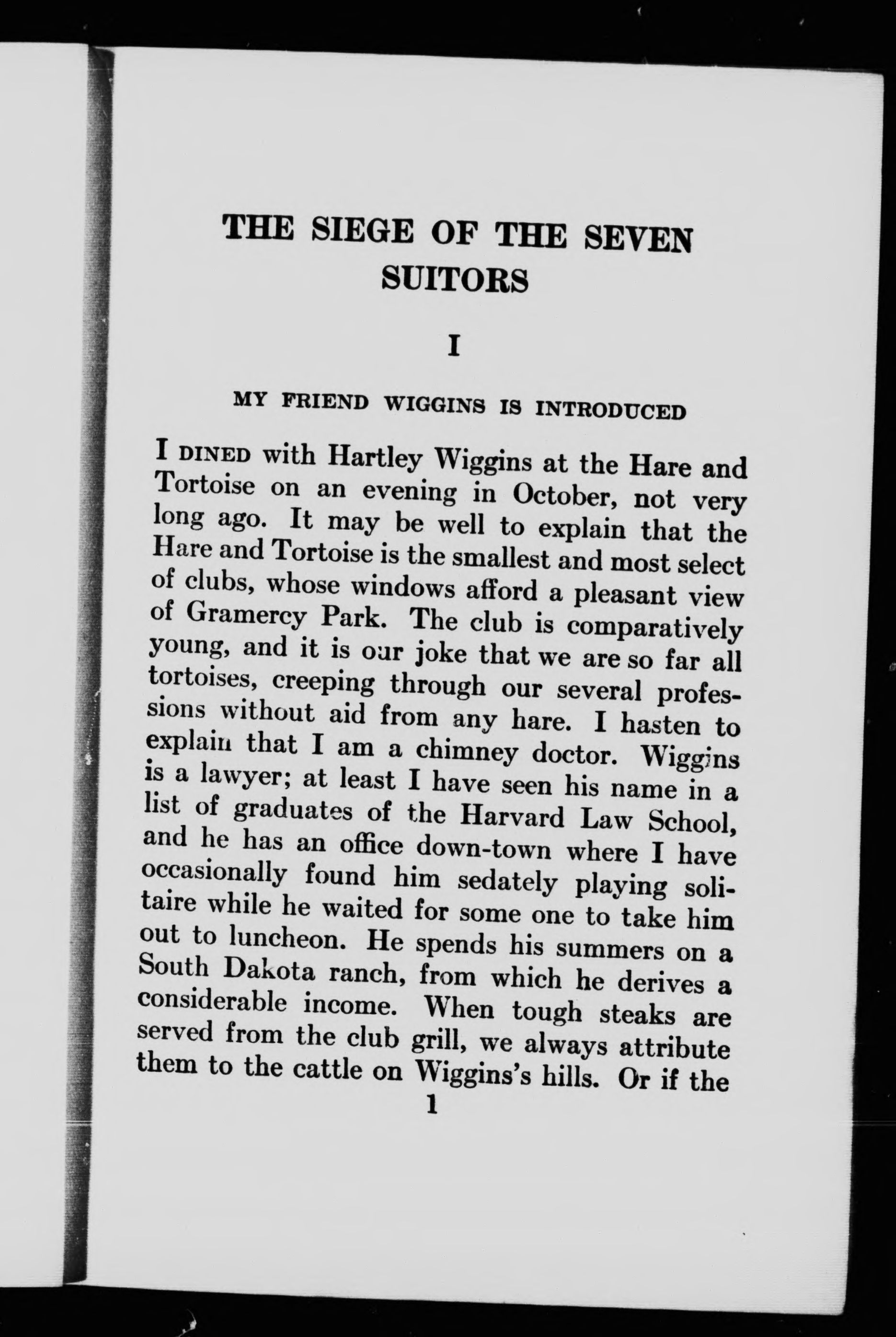 THE SIEGE OF THE SEVEN SUITORS

I

MY FRIEND WIGGINS IS INTRODUCED

I DINED with Hartley Wiggins at the Hare and Tortoise on an evening in October, not very long ago. It may be well to explain that the Hare and Tortoise is the smallest and most select of clubs, whose windows afford a pleasant view of Gramercy Park. The club is comparatively young, and it is our joke that we are so far all tortoises, creeping through our several professions without aid from any hare. I hasten to explain that I am a chimney doctor. Wiggins is a lawyer; at least I have seen his name in a list of graduates of the Harvard Law School, and he has an office down-town where I have occasionally found him sedately playing solitaire while he waited for some one to take him out to luncheon. He spends his summers on a South Dakota ranch, from which he derives a considerable income. When tough steaks are served from the club grill, we always attribute them to the cattle on Wiggins's hills. Or if the

1